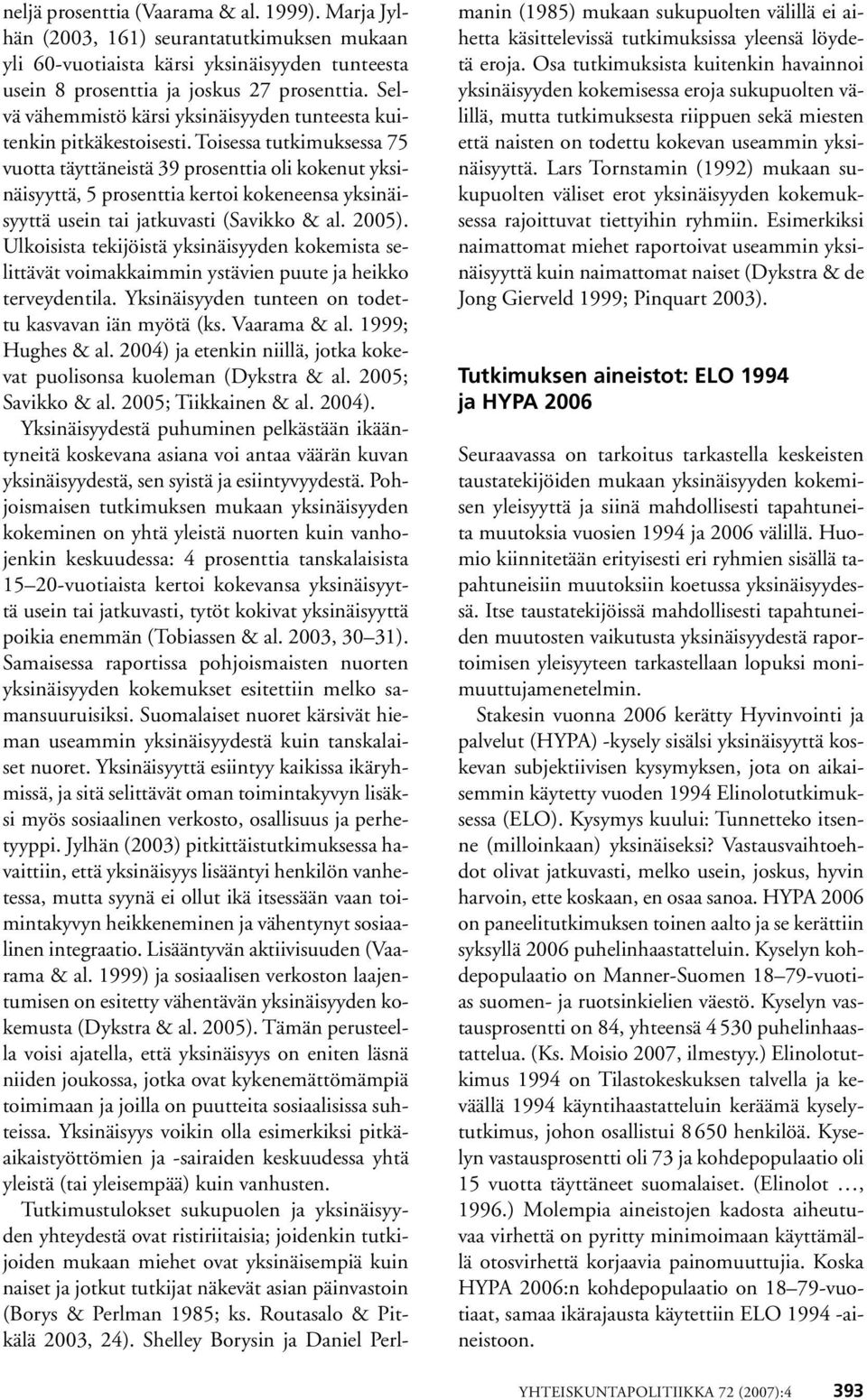 neljä prosenttia (Vaarama & al. 1999). Marja Jylhän (2003, 161) seurantatutkimuksen mukaan yli 60-vuotiaista kärsi yksinäisyyden tunteesta usein 8 prosenttia ja joskus 27 prosenttia. Selvä vähemmistö kärsi yksinäisyyden tunteesta kuitenkin pitkäkestoisesti. Toisessa tutkimuksessa 75 vuotta täyttäneistä 39 prosenttia oli kokenut yksinäisyyttä, 5 prosenttia kertoi kokeneensa yksinäisyyttä usein tai jatkuvasti (Savikko & al. 2005). Ulkoisista tekijöistä yksinäisyyden kokemista selittävät voimakkaimmin ystävien puute ja heikko terveydentila. Yksinäisyyden tunteen on todettu kasvavan iän myötä (ks. Vaarama & al. 1999; Hughes & al. 2004) ja etenkin niillä, jotka kokevat puolisonsa kuoleman (Dykstra & al. 2005; Savikko & al. 2005; Tiikkainen & al. 2004).

Yksinäisyydestä puhuminen pelkästään ikääntyneitä koskevana asiana voi antaa väärän kuvan yksinäisyydestä, sen syistä ja esiintyvyydestä. Pohjoismaisen tutkimuksen mukaan yksinäisyyden kokeminen on yhtä yleistä nuorten kuin vanhojenkin keskuudessa: 4 prosenttia tanskalaisista 15–20-vuotiaista kertoi kokevansa yksinäisyyttä usein tai jatkuvasti, tytöt kokivat yksinäisyyttä poikia enemmän (Tobiassen & al. 2003, 30–31). Samaisessa raportissa pohjoismaisten nuorten yksinäisyyden kokemukset esitettiin melko samansuuruisiksi. Suomalaiset nuoret kärsivät hieman useammin yksinäisyydestä kuin tanskalaiset nuoret. Yksinäisyyttä esiintyy kaikissa ikäryhmissä, ja sitä selittävät oman toimintakyvyn lisäksi myös sosiaalinen verkosto, osallisuus ja perhetyyppi. Jylhän (2003) pitkittäistutkimuksessa havaittiin, että yksinäisyys lisääntyi henkilön vanhetessa, mutta syynä ei ollut ikä itsessään vaan toimintakyvyn heikkeneminen ja vähentynyt sosiaalinen integraatio. Lisääntyvän aktiivisuuden (Vaarama & al. 1999) ja sosiaalisen verkoston laajentumisen on esitetty vähentävän yksinäisyyden kokemusta (Dykstra & al. 2005). Tämän perusteella voisi ajatella, että yksinäisyys on eniten läsnä niiden joukossa, jotka ovat kykenemättömämpiä toimimaan ja joilla on puutteita sosiaalisissa suhteissa. Yksinäisyys voikin olla esimerkiksi pitkäaikaistyöttömien ja -sairaiden keskuudessa yhtä yleistä (tai yleisempää) kuin vanhusten.

Tutkimustulokset sukupuolen ja yksinäisyyden yhteydestä ovat ristiriitaisia; joidenkin tutkijoiden mukaan miehet ovat yksinäisempiä kuin naiset ja jotkut tutkijat näkevät asian päinvastoin (Borys & Perlman 1985; ks. Routasalo & Pitkälä 2003, 24). Shelley Borysin ja Daniel Perlmanin (1985) mukaan sukupuolten välillä ei aihetta käsittelevissä tutkimuksissa yleensä löydetä eroja. Osa tutkimuksista kuitenkin havainnoi yksinäisyyden kokemisessa eroja sukupuolten välillä, mutta tutkimuksesta riippuen sekä miesten että naisten on todettu kokevan useammin yksinäisyyttä. Lars Tornstamin (1992) mukaan sukupuolten väliset erot yksinäisyyden kokemuksessa rajoittuvat tiettyihin ryhmiin. Esimerkiksi naimattomat miehet raportoivat useammin yksinäisyyttä kuin naimattomat naiset (Dykstra & de Jong Gierveld 1999; Pinquart 2003).

Tutkimuksen aineistot: ELO 1994 ja HYPA 2006

Seuraavassa on tarkoitus tarkastella keskeisten taustatekijöiden mukaan yksinäisyyden kokemisen yleisyyttä ja siinä mahdollisesti tapahtuneita muutoksia vuosien 1994 ja 2006 välillä. Huomio kiinnitetään erityisesti eri ryhmien sisällä tapahtuneisiin muutoksiin koetussa yksinäisyydessä. Itse taustatekijöissä mahdollisesti tapahtuneiden muutosten vaikutusta yksinäisyydestä raportoimisen yleisyyteen tarkastellaan lopuksi monimuuttujamenetelmin.

Stakesin vuonna 2006 kerätty Hyvinvointi ja palvelut (HYPA) -kysely sisälsi yksinäisyyttä koskevan subjektiivisen kysymyksen, jota on aikaisemmin käytetty vuoden 1994 Elinolotutkimuksessa (ELO). Kysymys kuului: Tunnetteko itsenne (milloinkaan) yksinäiseksi? Vastausvaihtoehdot olivat jatkuvasti, melko usein, joskus, hyvin harvoin, ette koskaan, en osaa sanoa. HYPA 2006 on paneelitutkimuksen toinen aalto ja se kerättiin syksyllä 2006 puhelinhaastatteluin. Kyselyn kohdepopulaatio on Manner-Suomen 18–79-vuotias suomen- ja ruotsinkielien väestö. Kyselyn vastausprosentti on 84, yhteensä 4 530 puhelinhaastattelua. (Ks. Moisio 2007, ilmestyy.) Elinolotutkimus 1994 on Tilastokeskuksen talvella ja keväällä 1994 käyntihaastatteluin keräämä kyselytutkimus, johon osallistui 8 650 henkilöä. Kyselyn vastausprosentti oli 73 ja kohdepopulaatio oli 15 vuotta täyttäneet suomalaiset. (Elinolot …, 1996.) Molempia aineistojen kadosta aiheutuvaa virhettä on pyritty minimoimaan käyttämällä otosvirhettä korjaavia painomuuttujia. Koska HYPA 2006:n kohdepopulaatio on 18–79-vuotiaat, samaa ikärajausta käytettiin ELO 1994 -aineistoon.

YHTEISKUNTAPOLITIIKKA 72 (2007):4 393